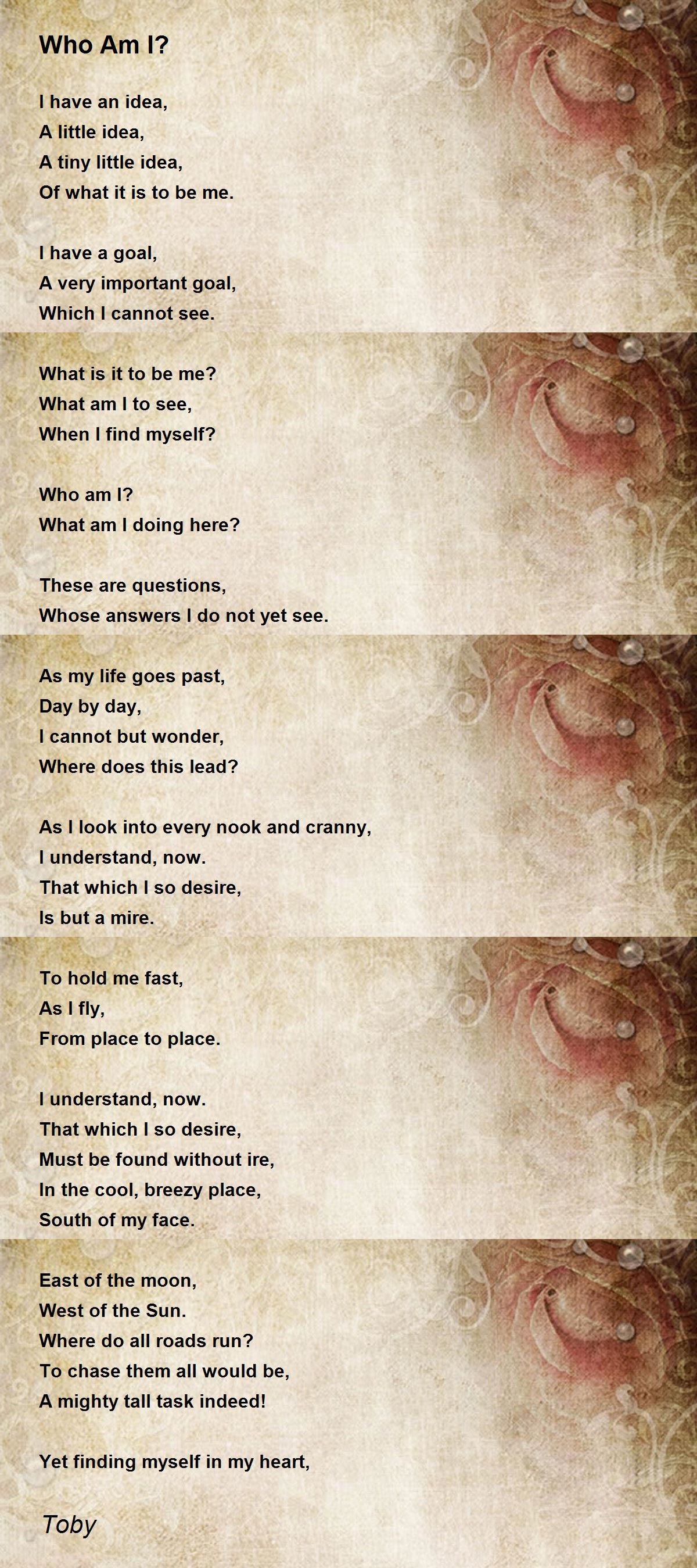 Who Am I?

I have an idea,
A little idea,
A tiny little idea,
Of what it is to be me.

I have a goal,
A very important goal,
Which I cannot see.

What is it to be me?
What am I to see,
When I find myself?

Who am I?
What am I doing here?

These are questions,
Whose answers I do not yet see.

As my life goes past,
Day by day,
I cannot but wonder,
Where does this lead?

As I look into every nook and cranny,
I understand, now.
That which I so desire,
Is but a mire.

To hold me fast,
As I fly,
From place to place.

I understand, now.
That which I so desire,
Must be found without ire,
In the cool, breezy place,
South of my face.

East of the moon,
West of the Sun.
Where do all roads run?
To chase them all would be,
A mighty tall task indeed!

Yet finding myself in my heart,

Toby